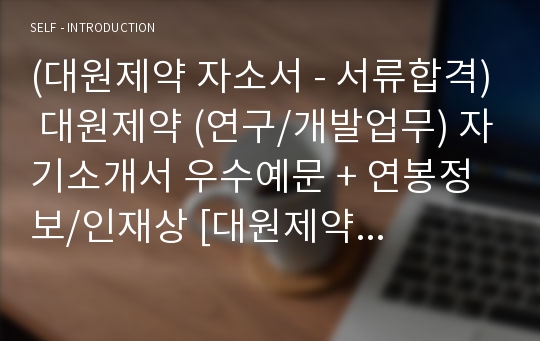 SELF - INTRODUCTION

(대원제약 자소서 - 서류합격) 대원제약 (연구/개발업무) 자기소개서 우수예문 + 연봉정보/인재상 [대원제약…